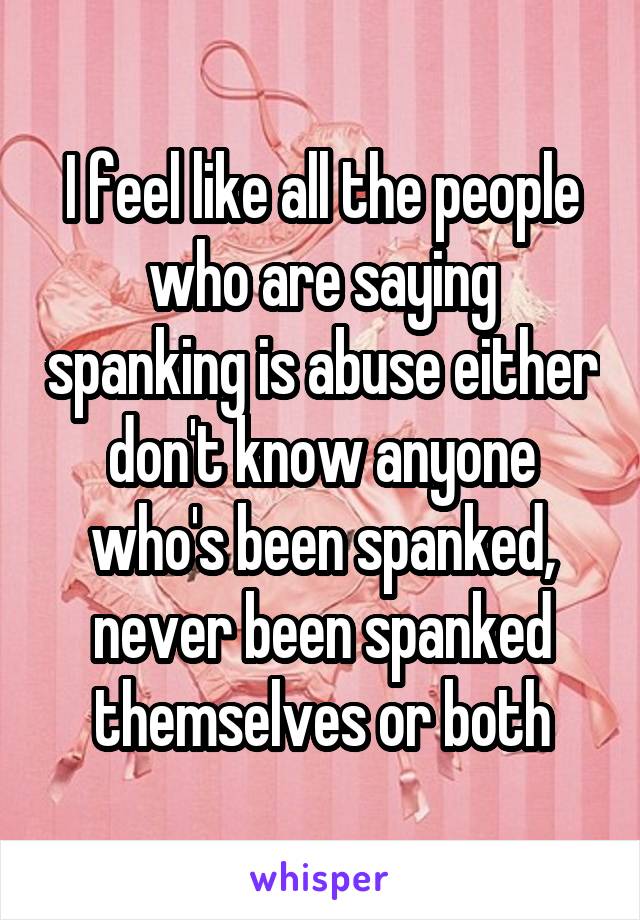 I feel like all the people who are saying spanking is abuse either don't know anyone who's been spanked, never been spanked themselves or both

whisper